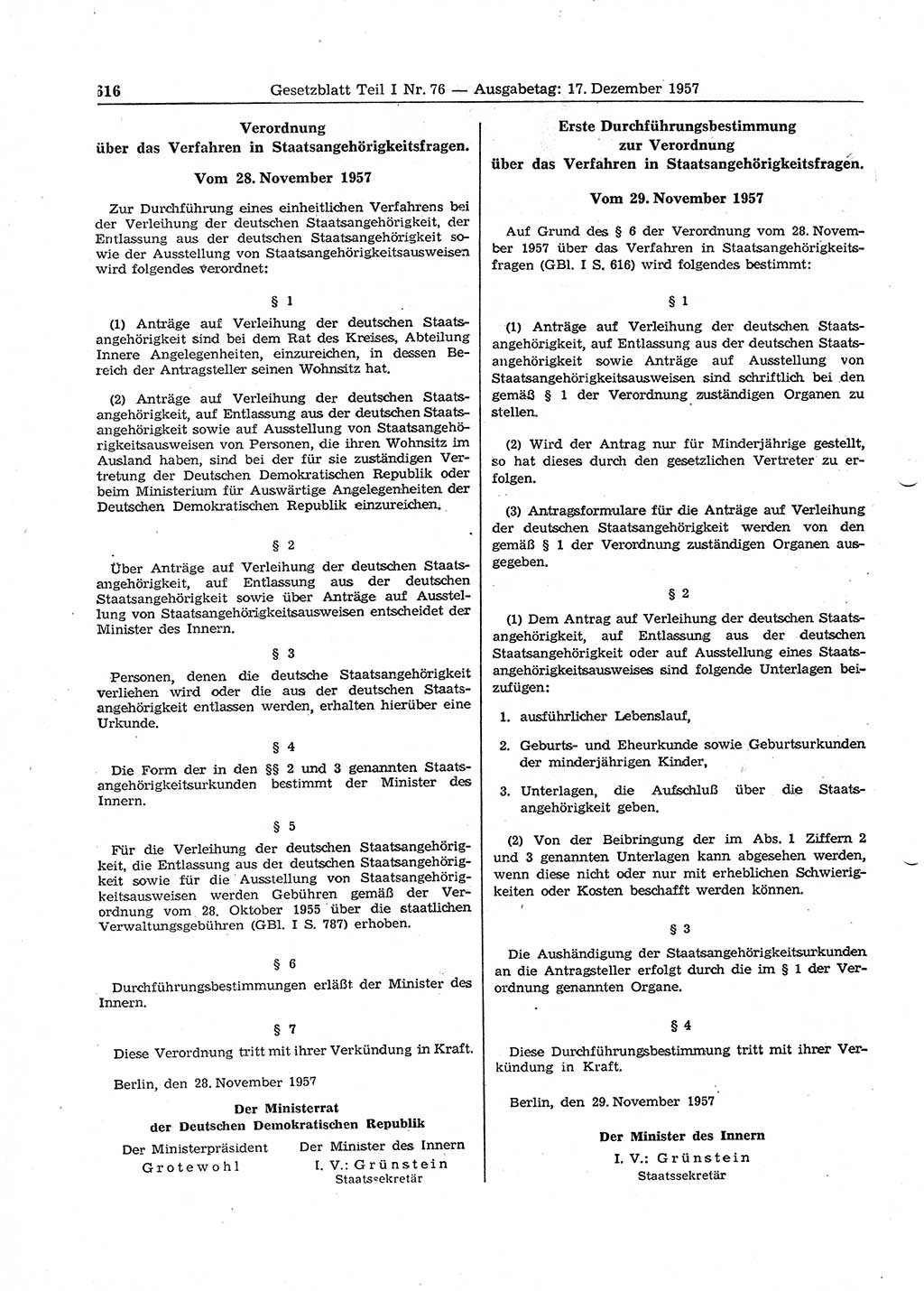 616 Gesetzblatt Teil I Nr. 76 — Ausgabetag: 17. Dezember 1957

Verordnung über das Verfahren in Staatsangehörigkeitsfragen.

Vom 28. November 1957

Zur Durchführung eines einheitlichen Verfahrens bei der Verleihung der deutschen Staatsangehörigkeit, der Entlassung aus der deutschen Staatsangehörigkeit sowie der Ausstellung von Staatsangehörigkeitsausweisen wird folgendes verordnet:

§ 1

(1) Anträge auf Verleihung der deutschen Staatsangehörigkeit sind bei dem Rat des Kreises, Abteilung Innere Angelegenheiten, einzureichen, in dessen Bereich der Antragsteller seinen Wohnsitz hat.

(2) Anträge auf Verleihung der deutschen Staatsangehörigkeit, auf Entlassung aus der deutschen Staatsangehörigkeit sowie auf Ausstellung von Staatsangehörigkeitsausweisen von Personen, die ihren Wohnsitz im Ausland haben, sind bei der für sie zuständigen Vertretung der Deutschen Demokratischen Republik oder beim Ministerium für Auswärtige Angelegenheiten der Deutschen Demokratischen Republik einzureichen.

§ 2

Über Anträge auf Verleihung der deutschen Staatsangehörigkeit, auf Entlassung aus der deutschen Staatsangehörigkeit sowie über Anträge auf Ausstellung von Staatsangehörigkeitsausweisen entscheidet der Minister des Innern.

§ 3

Personen, denen die deutsche Staatsangehörigkeit verliehen wird oder die aus der deutschen Staatsangehörigkeit entlassen werden, erhalten hierüber eine Urkunde.

§ 4

Die Form der in den §§ 2 und 3 genannten Staatsangehörigkeitsurkunden bestimmt der Minister des Innern.

§ 5

Für die Verleihung der deutschen Staatsangehörigkeit, die Entlassung aus der deutschen Staatsangehörigkeit sowie für die Ausstellung von Staatsangehörigkeitsausweisen werden Gebühren gemäß der Verordnung vom 28. Oktober 1955 über die staatlichen Verwaltungsgebühren (GBl. I S. 787) erhoben.

§ 6

Durchführungsbestimmungen erläßt der Minister des Innern.

§ 7

Diese Verordnung tritt mit ihrer Verkündung in Kraft.

Berlin, den 28. November 1957

Der Ministerrat der Deutschen Demokratischen Republik

Der Ministerpräsident
Grotewohl

Der Minister des Innern
I. V.: Grünstein
Staatssekretär

Erste Durchführungsbestimmung zur Verordnung über das Verfahren in Staatsangehörigkeitsfragen.

Vom 29. November 1957

Auf Grund des § 6 der Verordnung vom 28. November 1957 über das Verfahren in Staatsangehörigkeitsfragen (GBl. I S. 616) wird folgendes bestimmt:

§ 1

(1) Anträge auf Verleihung der deutschen Staatsangehörigkeit, auf Entlassung aus der deutschen Staatsangehörigkeit sowie Anträge auf Ausstellung von Staatsangehörigkeitsausweisen sind schriftlich bei den gemäß § 1 der Verordnung zuständigen Organen zu stellen.

(2) Wird der Antrag nur für Minderjährige gestellt, so hat dieses durch den gesetzlichen Vertreter zu erfolgen.

(3) Antragsformulare für die Anträge auf Verleihung der deutschen Staatsangehörigkeit werden von den gemäß § 1 der Verordnung zuständigen Organen ausgegeben.

§ 2

(1) Dem Antrag auf Verleihung der deutschen Staatsangehörigkeit, auf Entlassung aus der deutschen Staatsangehörigkeit oder auf Ausstellung eines Staatsangehörigkeitsausweises sind folgende Unterlagen beizufügen:

1. ausführlicher Lebenslauf,

2. Geburts- und Eheurkunde sowie Geburtsurkunden der minderjährigen Kinder,

3. Unterlagen, die Aufschluß über die Staatsangehörigkeit geben.

(2) Von der Beibringung der im Abs. 1 Ziffern 2 und 3 genannten Unterlagen kann abgesehen werden, wenn diese nicht oder nur mit erheblichen Schwierigkeiten oder Kosten beschafft werden können.

§ 3

Die Aushändigung der Staatsangehörigkeitsurkunden an die Antragsteller erfolgt durch die im § 1 der Verordnung genannten Organe.

§ 4

Diese Durchführungsbestimmung tritt mit ihrer Verkündung in Kraft.

Berlin, den 29. November 1957

Der Minister des Innern
I. V.: Grünstein
Staatssekretär